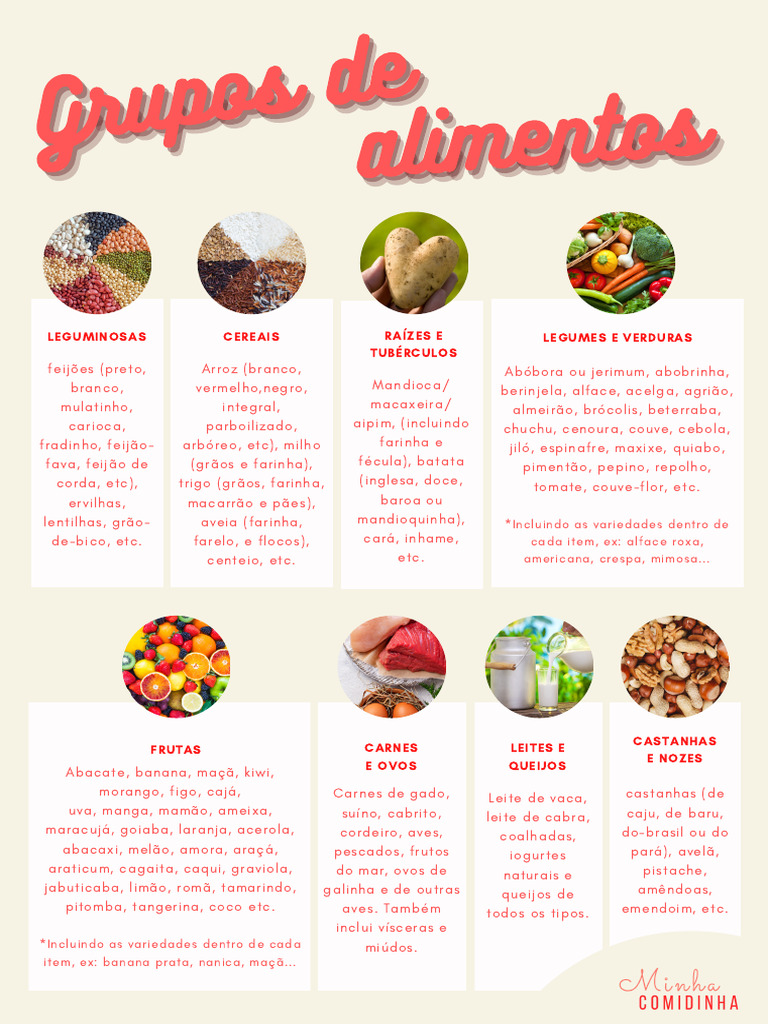 Grupos de alimentos

LEGUMINOSAS

feijões (preto, branco, mulatinho, carioca, fradinho, feijão-fava, feijão de corda, etc), ervilhas, lentilhas, grão-de-bico, etc.

CEREAIS

Arroz (branco, vermelho,negro, integral, parboilizado, arbóreo, etc), milho (grãos e farinha), trigo (grãos, farinha, macarrão e pães), aveia (farinha, farelo, e flocos), centeio, etc.

RAÍZES E TUBÉRCULOS

Mandioca/ macaxeira/ aipim, (incluindo farinha e fécula), batata (inglesa, doce, baroa ou mandioquinha), cará, inhame, etc.

LEGUMES E VERDURAS

Abóbora ou jerimum, abobrinha, berinjela, alface, acelga, agrião, almeirão, brócolis, beterraba, chuchu, cenoura, couve, cebola, jiló, espinafre, maxixe, quiabo, pimentão, pepino, repolho, tomate, couve-flor, etc.

*Incluindo as variedades dentro de cada item, ex: alface roxa, americana, crespa, mimosa...

FRUTAS

Abacate, banana, maçã, kiwi, morango, figo, cajá, uva, manga, mamão, ameixa, maracujá, goiaba, laranja, acerola, abacaxi, melão, amora, araçá, araticum, cagaita, caqui, graviola, jabuticaba, limão, romã, tamarindo, pitomba, tangerina, coco etc.

*Incluindo as variedades dentro de cada item, ex: banana prata, nanica, maçã...

CARNES E OVOS

Carnes de gado, suíno, cabrito, cordeiro, aves, pescados, frutos do mar, ovos de galinha e de outras aves. Também inclui vísceras e miúdos.

LEITES E QUEIJOS

Leite de vaca, leite de cabra, coalhadas, iogurtes naturais e queijos de todos os tipos.

CASTANHAS E NOZES

castanhas (de caju, de baru, do-brasil ou do pará), avelã, pistache, amêndoas, emendoim, etc.

Minha
COMIDINHA